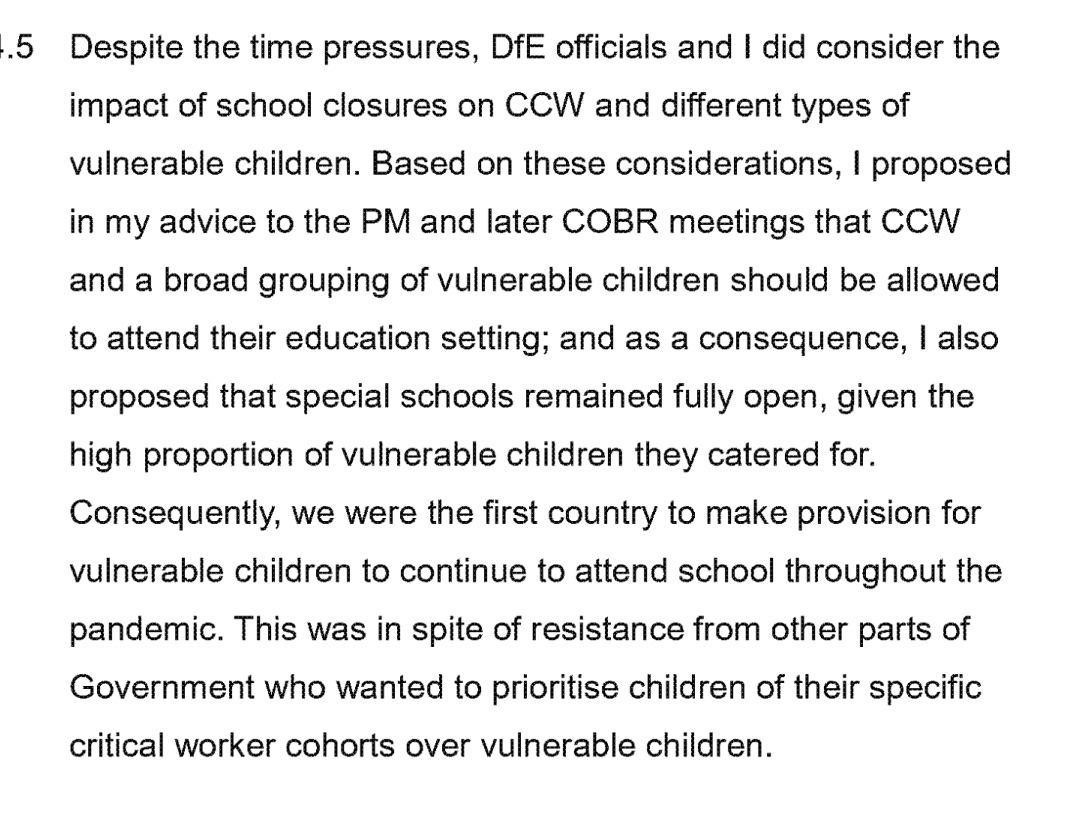 .5 Despite the time pressures, DfE officials and I did consider the impact of school closures on CCW and different types of vulnerable children. Based on these considerations, I proposed in my advice to the PM and later COBR meetings that CCW and a broad grouping of vulnerable children should be allowed to attend their education setting; and as a consequence, I also proposed that special schools remained fully open, given the high proportion of vulnerable children they catered for. Consequently, we were the first country to make provision for vulnerable children to continue to attend school throughout the pandemic. This was in spite of resistance from other parts of Government who wanted to prioritise children of their specific critical worker cohorts over vulnerable children.